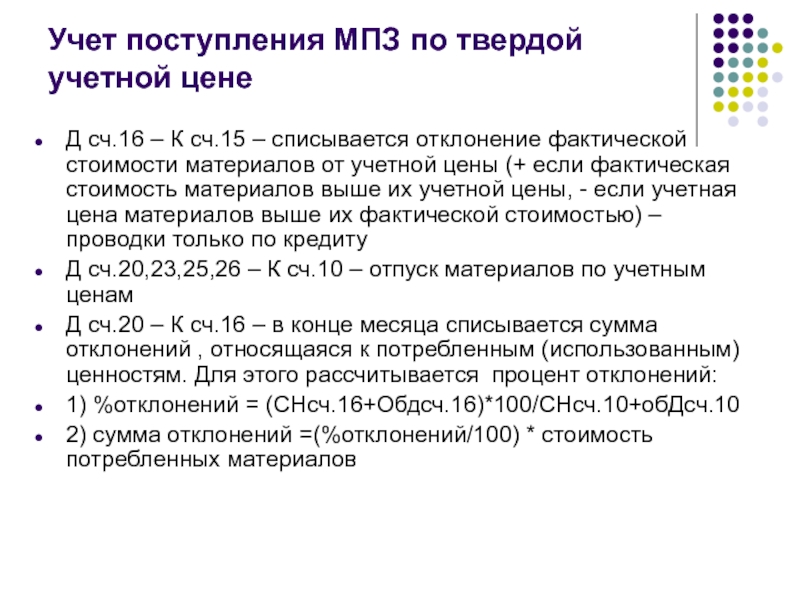 Учет поступления МПЗ по твердой учетной цене

- Д сч.16 – К сч.15 – списывается отклонение фактической стоимости материалов от учетной цены (+ если фактическая стоимость материалов выше их учетной цены, - если учетная цена материалов выше их фактической стоимостью) – проводки только по кредиту
- Д сч.20,23,25,26 – К сч.10 – отпуск материалов по учетным ценам
- Д сч.20 – К сч.16 – в конце месяца списывается сумма отклонений , относящаяся к потребленным (использованным) ценностям. Для этого рассчитывается процент отклонений:
- 1) %отклонений = (СНсч.16+Обдсч.16)*100/СНсч.10+обДсч.10
- 2) сумма отклонений =(%отклонений/100) * стоимость потребленных материалов